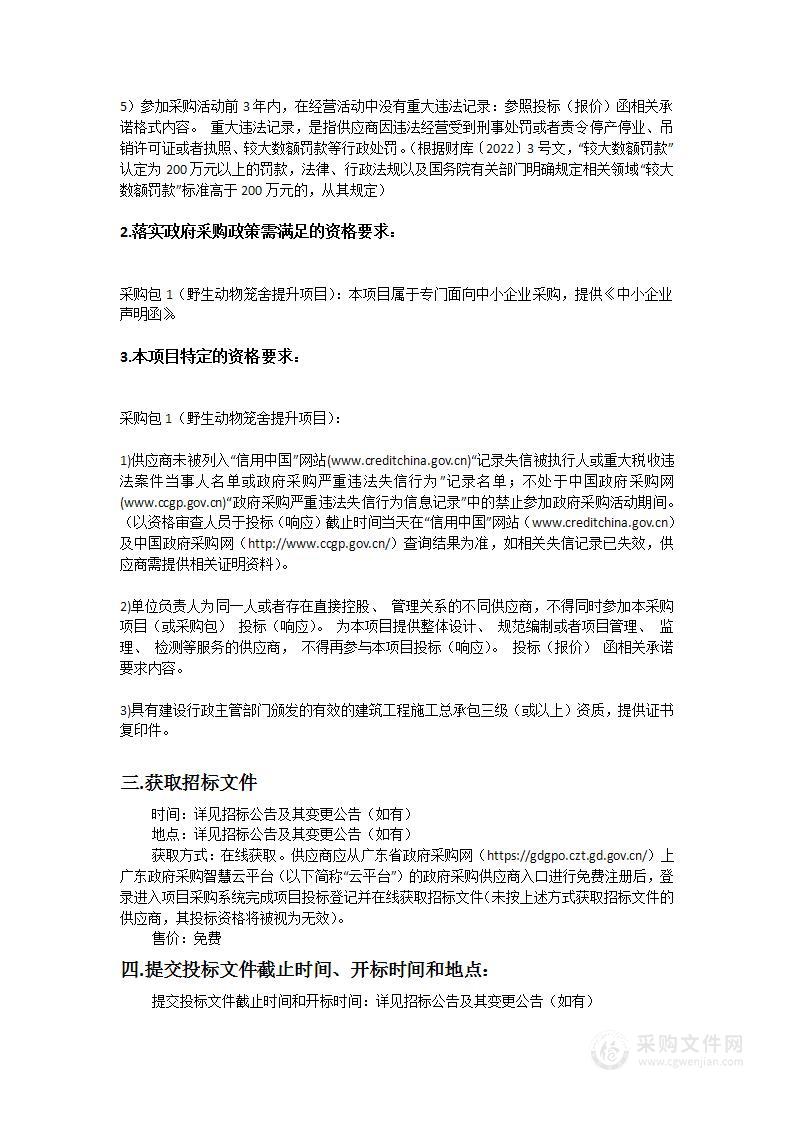 5）参加采购活动前 3 年内，在经营活动中没有重大违法记录：参照投标（报价）函相关承诺格式内容。 重大违法记录，是指供应商因违法经营受到刑事处罚或者责令停产停业、吊销许可证或者执照、较大数额罚款等行政处罚。（根据财库〔2022〕3 号文，“较大数额罚款”认定为 200 万元以上的罚款，法律、行政法规以及国务院有关部门明确规定相关领域“较大数额罚款”标准高于 200 万元的，从其规定）

2.落实政府采购政策需满足的资格要求：

采购包 1（野生动物笼舍提升项目）：本项目属于专门面向中小企业采购，提供《中小企业声明函》

3.本项目特定的资格要求：

采购包 1（野生动物笼舍提升项目）：

1)供应商未被列入“信用中国”网站(www.creditchina.gov.cn)“记录失信被执行人或重大税收违法案件当事人名单或政府采购严重违法失信行为”记录名单；不处于中国政府采购网(www.ccgp.gov.cn)“政府采购严重违法失信行为信息记录”中的禁止参加政府采购活动期间。（以资格审查人员于投标（响应）截止时间当天在“信用中国”网站（www.creditchina.gov.cn）及中国政府采购网（http://www.ccgp.gov.cn/）查询结果为准，如相关失信记录已失效，供应商需提供相关证明资料）。

2)单位负责人为同一人或者存在直接控股、 管理关系的不同供应商，不得同时参加本采购项目（或采购包） 投标（响应）。 为本项目提供整体设计、 规范编制或者项目管理、 监理、 检测等服务的供应商， 不得再参与本项目投标（响应）。 投标（报价） 函相关承诺要求内容。

3)具有建设行政主管部门颁发的有效的建筑工程施工总承包三级（或以上）资质，提供证书复印件。

三.获取招标文件

时间：详见招标公告及其变更公告（如有）
地点：详见招标公告及其变更公告（如有）
获取方式：在线获取。供应商应从广东省政府采购网（https://gdgpo.czt.gd.gov.cn/）上广东政府采购智慧云平台（以下简称“云平台”）的政府采购供应商入口进行免费注册后，登录进入项目采购系统完成项目投标登记并在线获取招标文件(未按上述方式获取招标文件的供应商，其投标资格将被视为无效)。
售价：免费

四.提交投标文件截止时间、开标时间和地点：

提交投标文件截止时间和开标时间：详见招标公告及其变更公告（如有）

采购文件网
www.cgwenjian.com